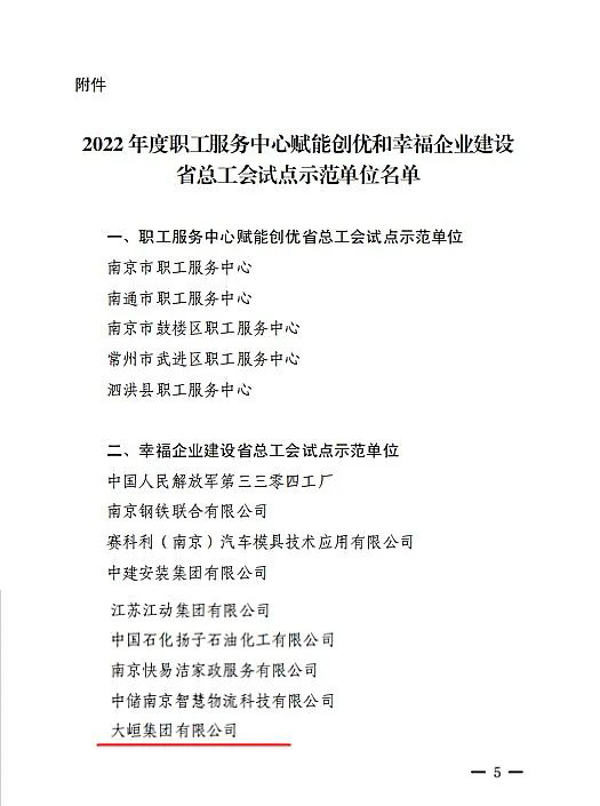 附件

2022 年度职工服务中心赋能创优和幸福企业建设省总工会试点示范单位名单

一、职工服务中心赋能创优省总工会试点示范单位

南京市职工服务中心

南通市职工服务中心

南京市鼓楼区职工服务中心

常州市武进区职工服务中心

泗洪县职工服务中心

二、幸福企业建设省总工会试点示范单位

中国人民解放军第三三零四工厂

南京钢铁联合有限公司

赛科利（南京）汽车模具技术应用有限公司

中建安装集团有限公司

江苏江动集团有限公司

中国石化扬子石油化工有限公司

南京快易洁家政服务有限公司

中储南京智慧物流科技有限公司

大峘集团有限公司

— 5 —